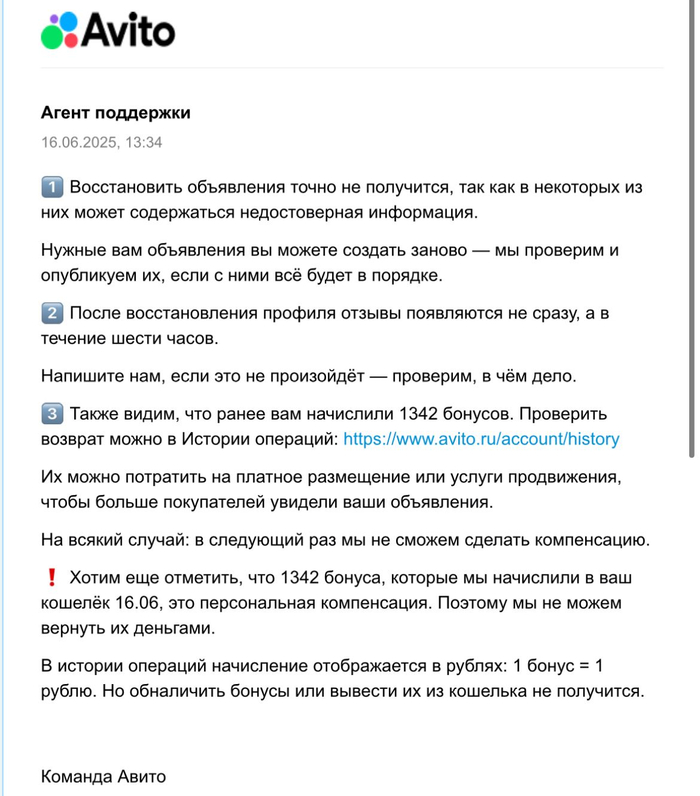 Avito

Агент поддержки

16.06.2025, 13:34

1️⃣ Восстановить объявления точно не получится, так как в некоторых из них может содержаться недостоверная информация.

Нужные вам объявления вы можете создать заново — мы проверим и опубликуем их, если с ними всё будет в порядке.

2️⃣ После восстановления профиля отзывы появляются не сразу, а в течение шести часов.

Напишите нам, если это не произойдёт — проверим, в чём дело.

3️⃣ Также видим, что ранее вам начислили 1342 бонусов. Проверить возврат можно в Истории операций: https://www.avito.ru/account/history

Их можно потратить на платное размещение или услуги продвижения, чтобы больше покупателей увидели ваши объявления.

На всякий случай: в следующий раз мы не сможем сделать компенсацию.

❗ Хотим еще отметить, что 1342 бонуса, которые мы начислили в ваш кошелёк 16.06, это персональная компенсация. Поэтому мы не можем вернуть их деньгами.

В истории операций начисление отображается в рублях: 1 бонус = 1 рублю. Но обналичить бонусы или вывести их из кошелька не получится.

Команда Авито